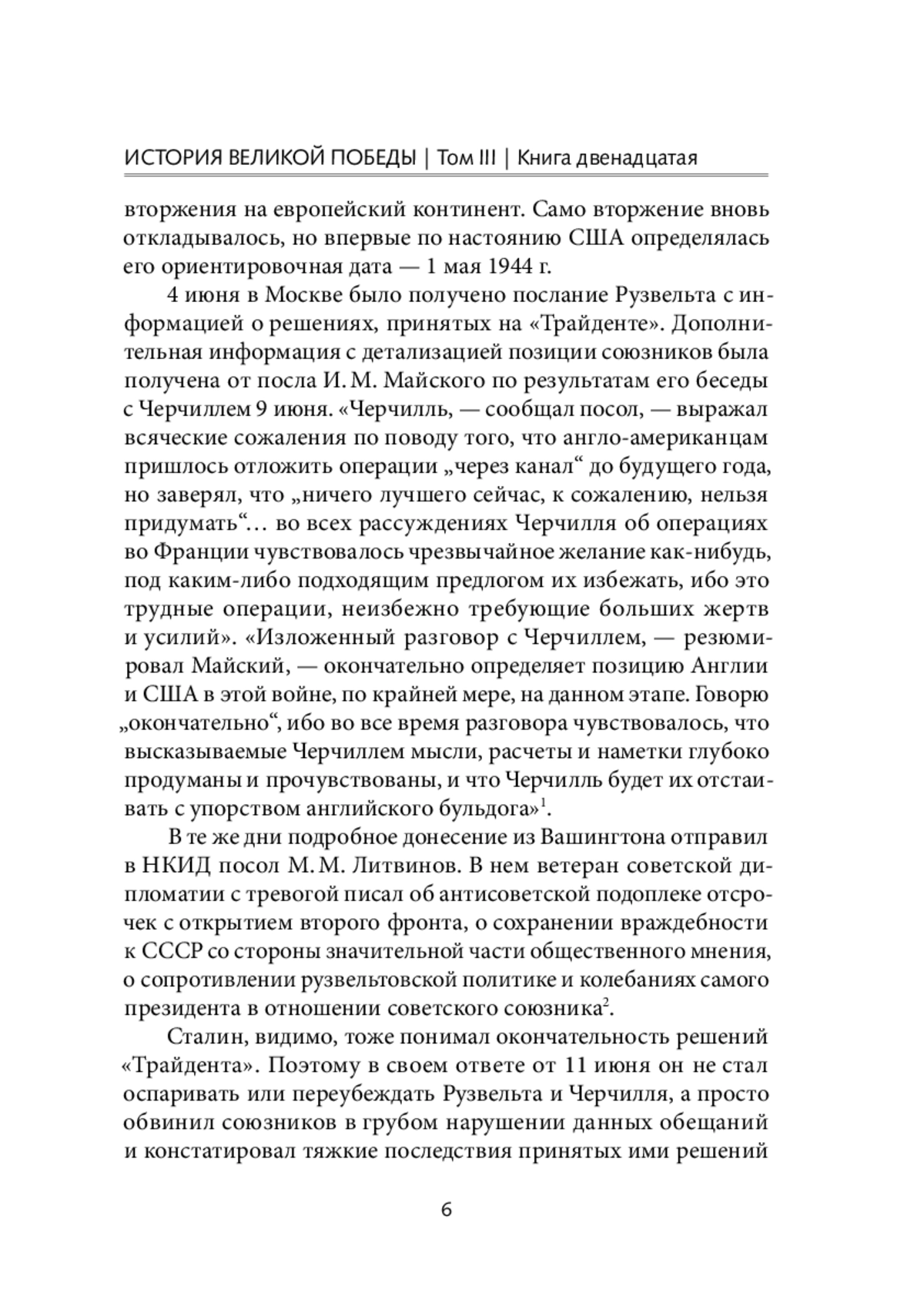 ИСТОРИЯ ВЕЛИКОЙ ПОБЕДЫ | Том III | Книга двенадцатая

вторжения на европейский континент. Само вторжение вновь откладывалось, но впервые по настоянию США определялась его ориентировочная дата — 1 мая 1944 г.

4 июня в Москве было получено послание Рузвельта с информацией о решениях, принятых на «Трайденте». Дополнительная информация с детализацией позиции союзников была получена от посла И. М. Майского по результатам его беседы с Черчиллем 9 июня. «Черчилль, — сообщал посол, — выражал всяческие сожаления по поводу того, что англо-американцам пришлось отложить операции „через канал“ до будущего года, но заверял, что „ничего лучшего сейчас, к сожалению, нельзя придумать“… во всех рассуждениях Черчилля об операциях во Франции чувствовалось чрезвычайное желание как-нибудь, под каким-либо подходящим предлогом их избежать, ибо это трудные операции, неизбежно требующие больших жертв и усилий». «Изложенный разговор с Черчиллем, — резюмировал Майский, — окончательно определяет позицию Англии и США в этой войне, по крайней мере, на данном этапе. Говорю „окончательно“, ибо во все время разговора чувствовалось, что высказываемые Черчиллем мысли, расчеты и наметки глубоко продуманы и прочувствованы, и что Черчилль будет их отстаивать с упорством английского бульдога»$^1$.

В те же дни подробное донесение из Вашингтона отправил в НКИД посол М. М. Литвинов. В нем ветеран советской дипломатии с тревогой писал об антисоветской подоплеке отсрочек с открытием второго фронта, о сохранении враждебности к СССР со стороны значительной части общественного мнения, о сопротивлении рузвельтовской политике и колебаниях самого президента в отношении советского союзника$^2$.

Сталин, видимо, тоже понимал окончательность решений «Трайдента». Поэтому в своем ответе от 11 июня он не стал оспаривать или переубеждать Рузвельта и Черчилля, а просто обвинил союзников в грубом нарушении данных обещаний и констатировал тяжкие последствия принятых ими решений

6